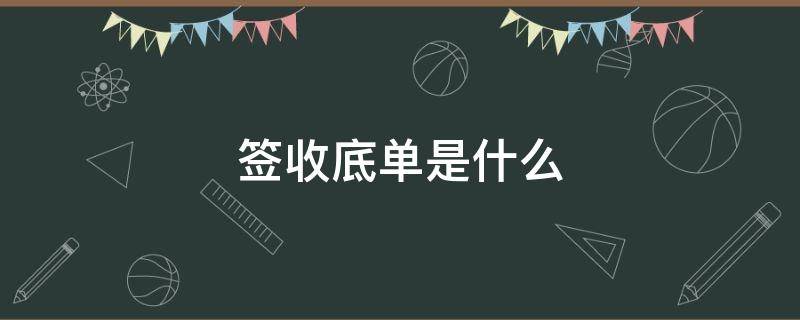 签收底单是什么